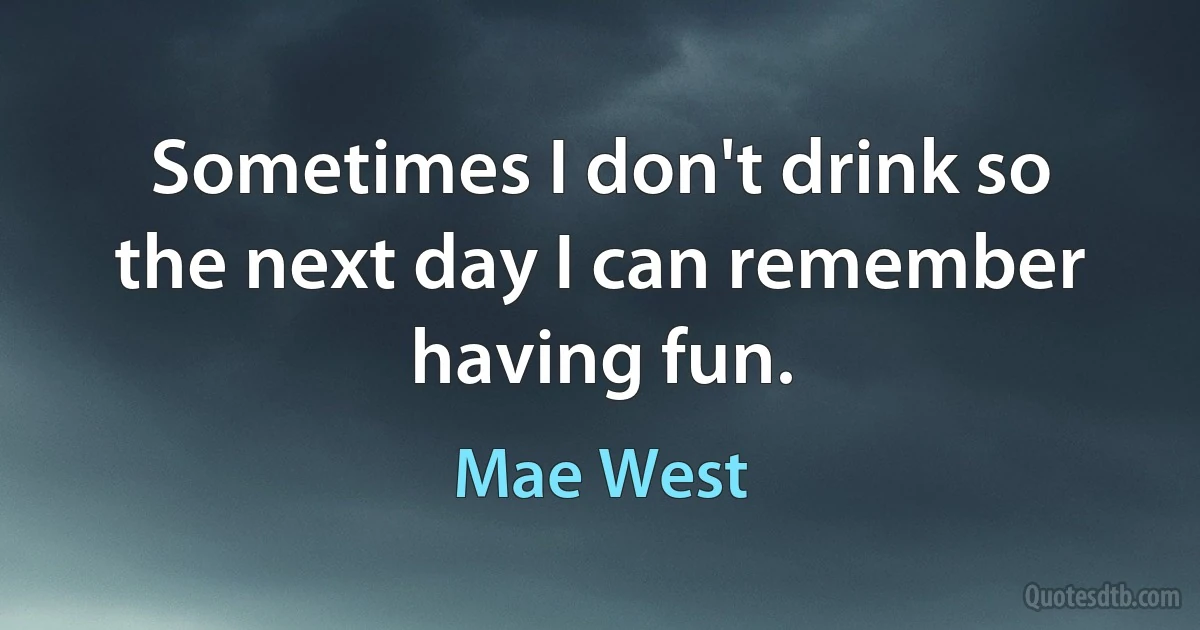 Sometimes I don't drink so the next day I can remember having fun.

Mae West

Quotesdtb.com